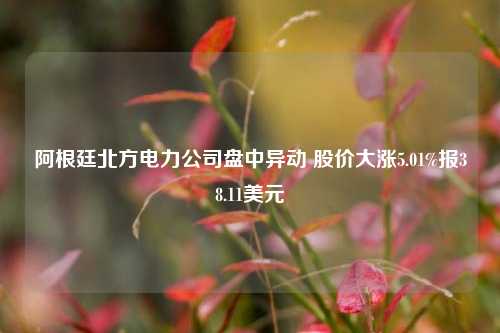 阿根廷北方电力公司盘中异动 股价大涨5.01%报38.11美元